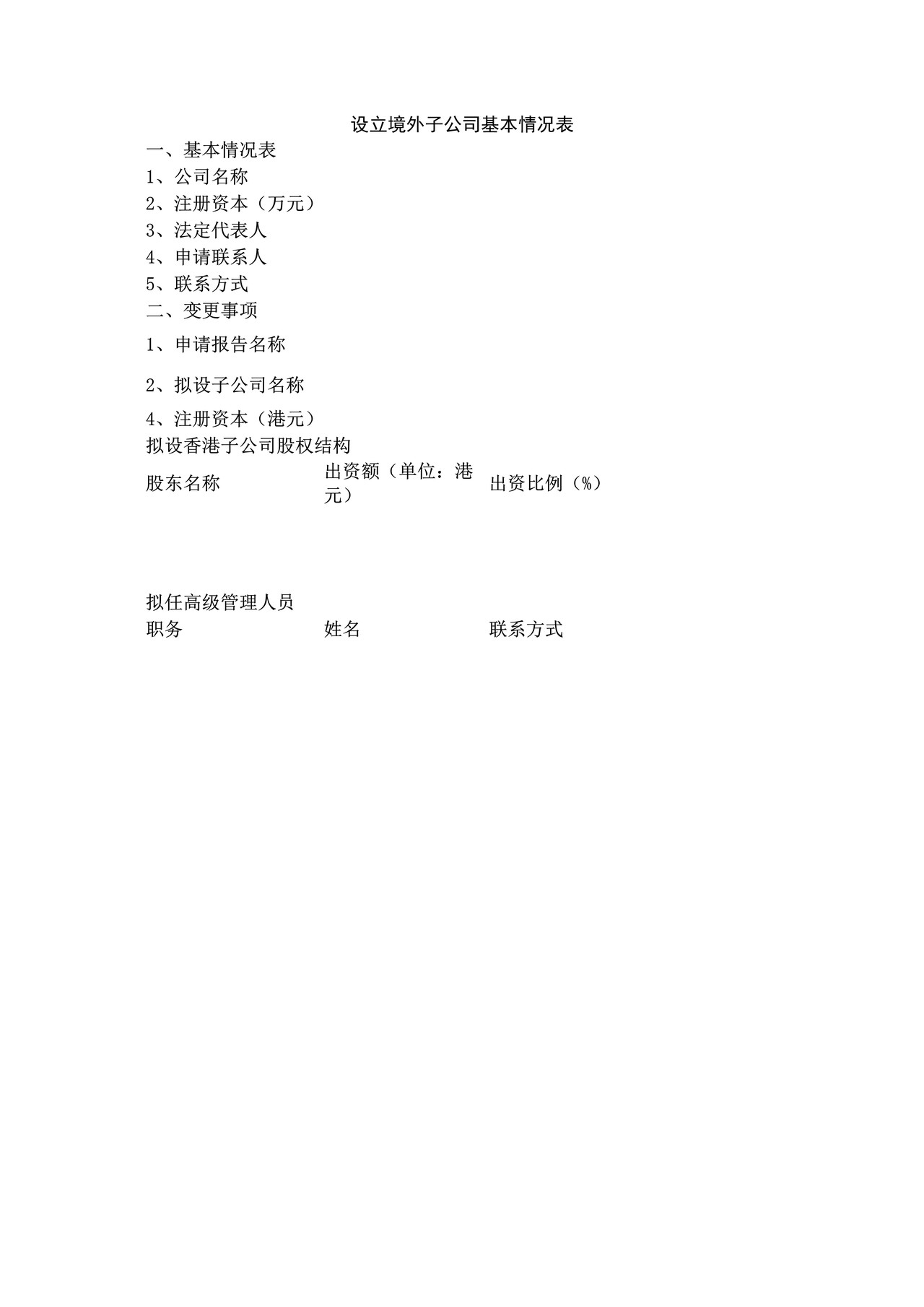 设立境外子公司基本情况表

一、基本情况表
1、公司名称
2、注册资本（万元）
3、法定代表人
4、申请联系人
5、联系方式
二、变更事项
1、申请报告名称
2、拟设子公司名称
4、注册资本（港元）
拟设香港子公司股权结构

| 股东名称 | 出资额（单位：港元） | 出资比例（%） |
|---|---|---|

拟任高级管理人员

| 职务 | 姓名 | 联系方式 |
|---|---|---|